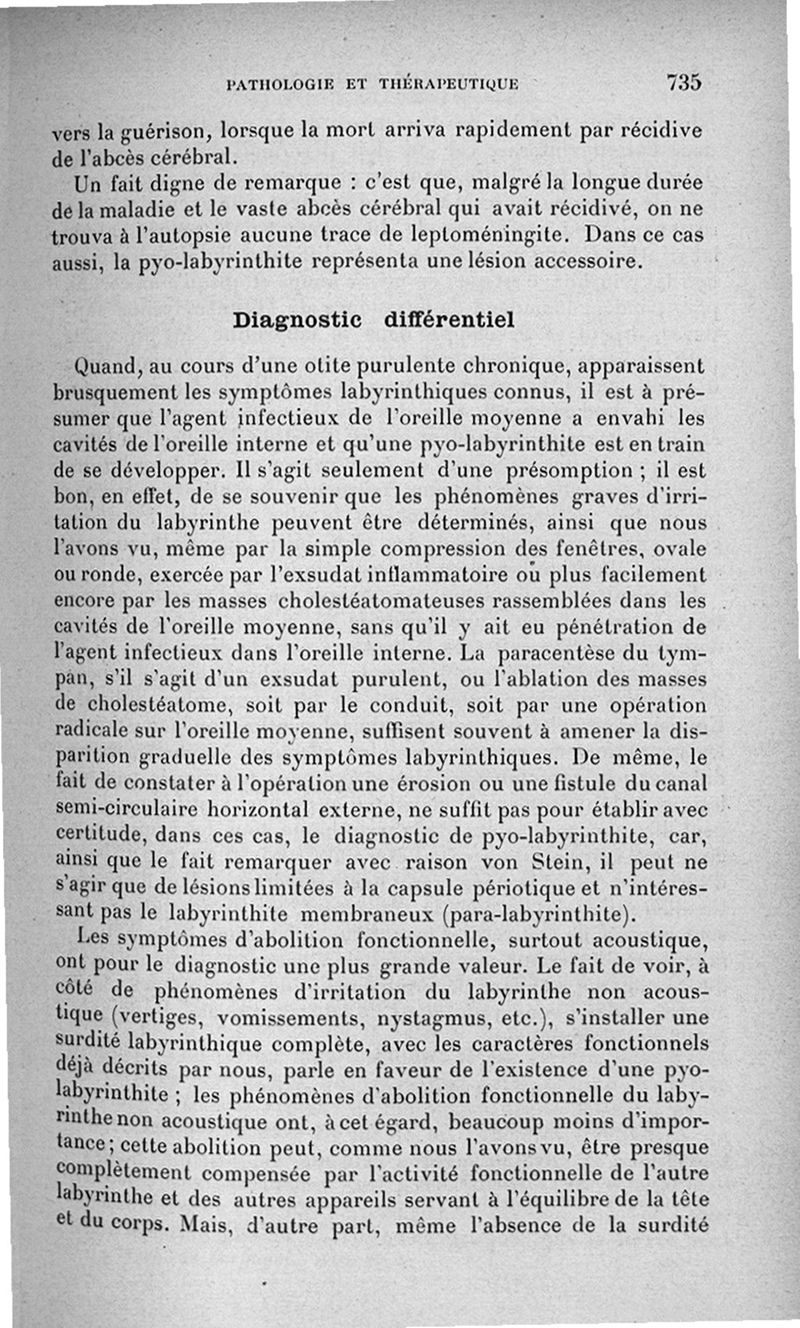 PATHOLOGIE ET THÉRAPEUTIQUE 735

vers la guérison, lorsque la mort arriva rapidement par récidive de l'abcès cérébral.

Un fait digne de remarque : c'est que, malgré la longue durée de la maladie et le vaste abcès cérébral qui avait récidivé, on ne trouva à l'autopsie aucune trace de leptoméningite. Dans ce cas aussi, la pyo-labyrinthite représenta une lésion accessoire.

Diagnostic différentiel

Quand, au cours d'une otite purulente chronique, apparaissent brusquement les symptômes labyrinthiques connus, il est à présumer que l'agent infectieux de l'oreille moyenne a envahi les cavités de l'oreille interne et qu'une pyo-labyrinthite est en train de se développer. Il s'agit seulement d'une présomption ; il est bon, en effet, de se souvenir que les phénomènes graves d'irritation du labyrinthe peuvent être déterminés, ainsi que nous l'avons vu, même par la simple compression des fenêtres, ovale ou ronde, exercée par l'exsudat inflammatoire ou plus facilement encore par les masses cholestéatomateuses rassemblées dans les cavités de l'oreille moyenne, sans qu'il y ait eu pénétration de l'agent infectieux dans l'oreille interne. La paracentèse du tympan, s'il s'agit d'un exsudat purulent, ou l'ablation des masses de cholestéatome, soit par le conduit, soit par une opération radicale sur l'oreille moyenne, suffisent souvent à amener la disparition graduelle des symptômes labyrinthiques. De même, le fait de constater à l'opération une érosion ou une fistule du canal semi-circulaire horizontal externe, ne suffit pas pour établir avec certitude, dans ces cas, le diagnostic de pyo-labyrinthite, car, ainsi que le fait remarquer avec raison von Stein, il peut ne s'agir que de lésions limitées à la capsule périotique et n'intéressant pas le labyrinthite membraneux (para-labyrinthite).

Les symptômes d'abolition fonctionnelle, surtout acoustique, ont pour le diagnostic une plus grande valeur. Le fait de voir, à côté de phénomènes d'irritation du labyrinthe non acoustique (vertiges, vomissements, nystagmus, etc.), s'installer une surdité labyrinthique complète, avec les caractères fonctionnels déjà décrits par nous, parle en faveur de l'existence d'une pyo-labyrinthite ; les phénomènes d'abolition fonctionnelle du labyrinthe non acoustique ont, à cet égard, beaucoup moins d'importance ; cette abolition peut, comme nous l'avons vu, être presque complètement compensée par l'activité fonctionnelle de l'autre labyrinthe et des autres appareils servant à l'équilibre de la tête et du corps. Mais, d'autre part, même l'absence de la surdité